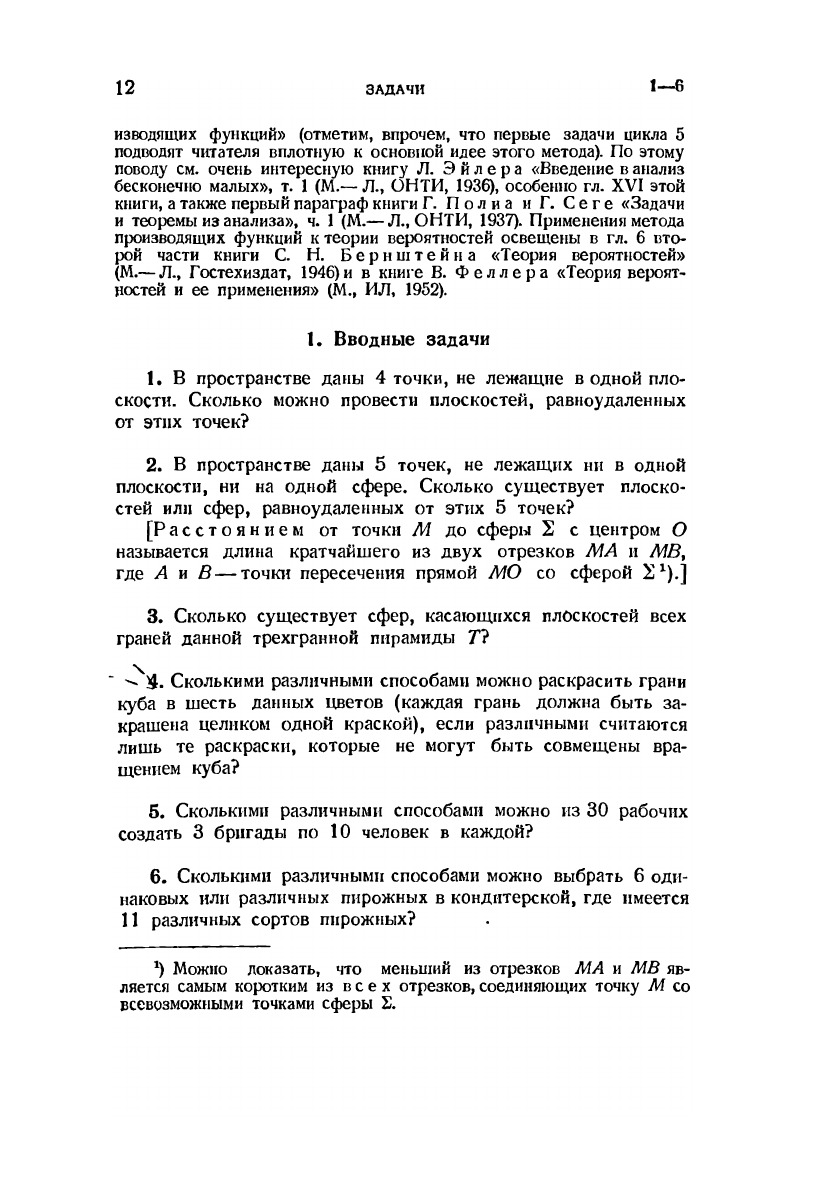 12 ЗАДАЧИ 1—6

изводящих функций» (отметим, впрочем, что первые задачи цикла 5 подводят читателя вплотную к основной идее этого метода). По этому поводу см. очень интересную книгу Л. Эйлера «Введение в анализ бесконечно малых», т. 1 (М.— Л., ОНТИ, 1936), особенно гл. XVI этой книги, а также первый параграф книги Г. Полиа и Г. Сеге «Задачи и теоремы из анализа», ч. 1 (М.— Л., ОНТИ, 1937). Применения метода производящих функций к теории вероятностей освещены в гл. 6 второй части книги С. Н. Бернштейна «Теория вероятностей» (М.— Л., Гостехиздат, 1946) и в книге В. Феллера «Теория вероятностей и ее применения» (М., ИЛ, 1952).

1. Вводные задачи

1. В пространстве даны 4 точки, не лежащие в одной плоскости. Сколько можно провести плоскостей, равноудаленных от этих точек?

2. В пространстве даны 5 точек, не лежащих ни в одной плоскости, ни на одной сфере. Сколько существует плоскостей или сфер, равноудаленных от этих 5 точек?

[Расстоянием от точки $M$ до сферы $\Sigma$ с центром $O$ называется длина кратчайшего из двух отрезков $MA$ и $MB$, где $A$ и $B$ — точки пересечения прямой $MO$ со сферой $\Sigma$ ¹).]

3. Сколько существует сфер, касающихся плоскостей всех граней данной трехгранной пирамиды $T$?

4. Сколькими различными способами можно раскрасить грани куба в шесть данных цветов (каждая грань должна быть закрашена целиком одной краской), если различными считаются лишь те раскраски, которые не могут быть совмещены вращением куба?

5. Сколькими различными способами можно из 30 рабочих создать 3 бригады по 10 человек в каждой?

6. Сколькими различными способами можно выбрать 6 одинаковых или различных пирожных в кондитерской, где имеется 11 различных сортов пирожных?

¹) Можно доказать, что меньший из отрезков $MA$ и $MB$ является самым коротким из всех отрезков, соединяющих точку $M$ со всевозможными точками сферы $\Sigma$.